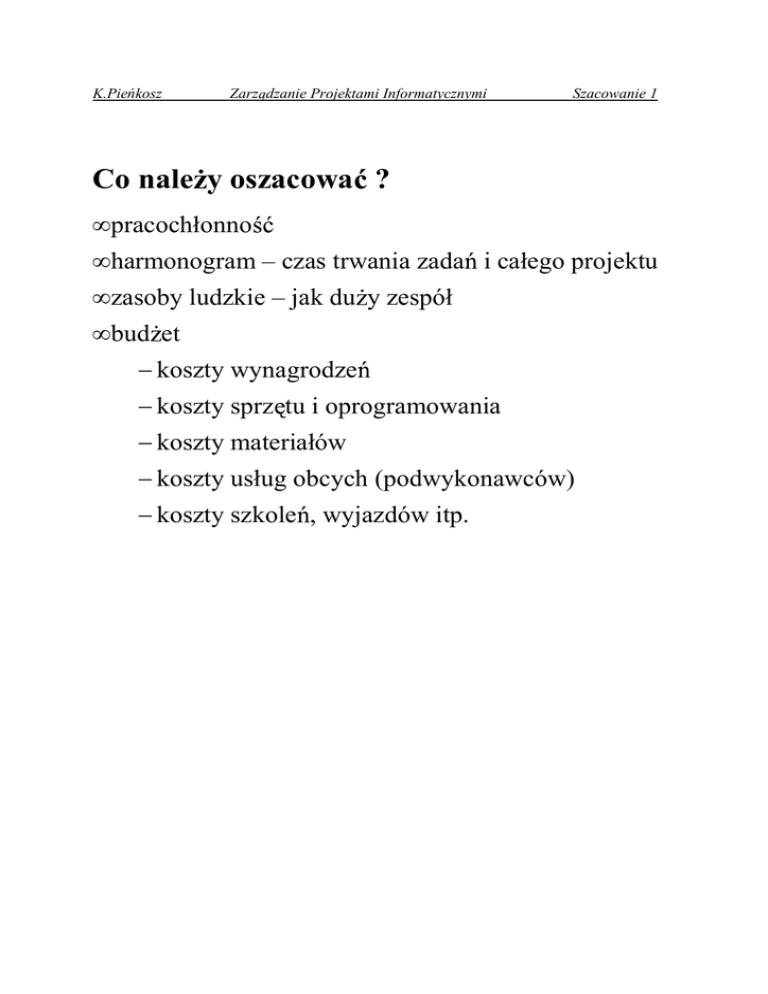 K.Pieńkosz Zarządzanie Projektami Informatycznymi Szacowanie 1

Co należy oszacować ?

∞pracochłonność

∞harmonogram – czas trwania zadań i całego projektu

∞zasoby ludzkie – jak duży zespół

∞budżet

– koszty wynagrodzeń

– koszty sprzętu i oprogramowania

– koszty materiałów

– koszty usług obcych (podwykonawców)

– koszty szkoleń, wyjazdów itp.